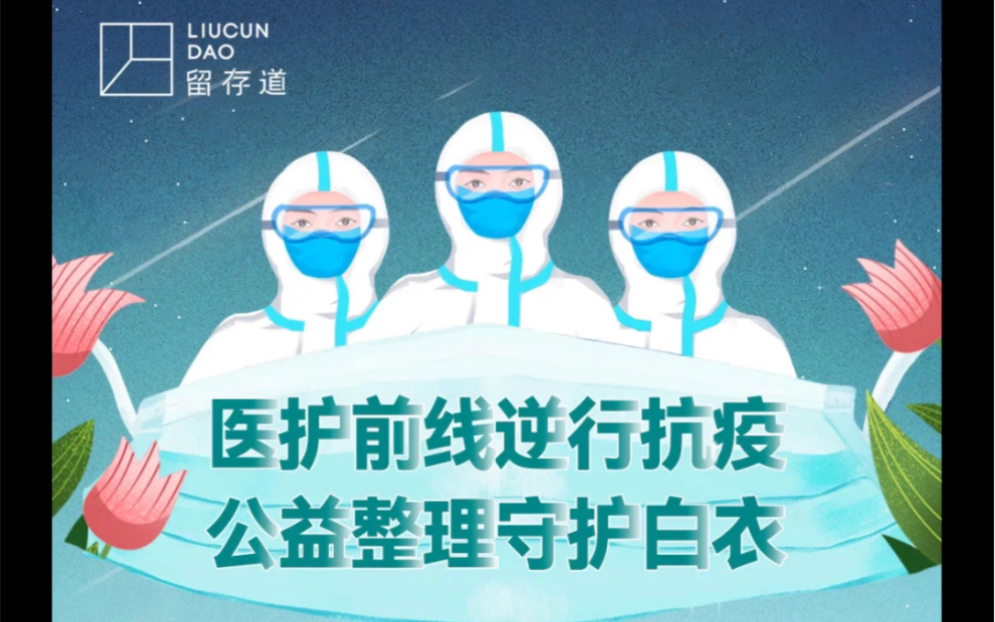 LIUCUN
DAO
留存道

医护前线逆行抗疫
公益整理守护白衣